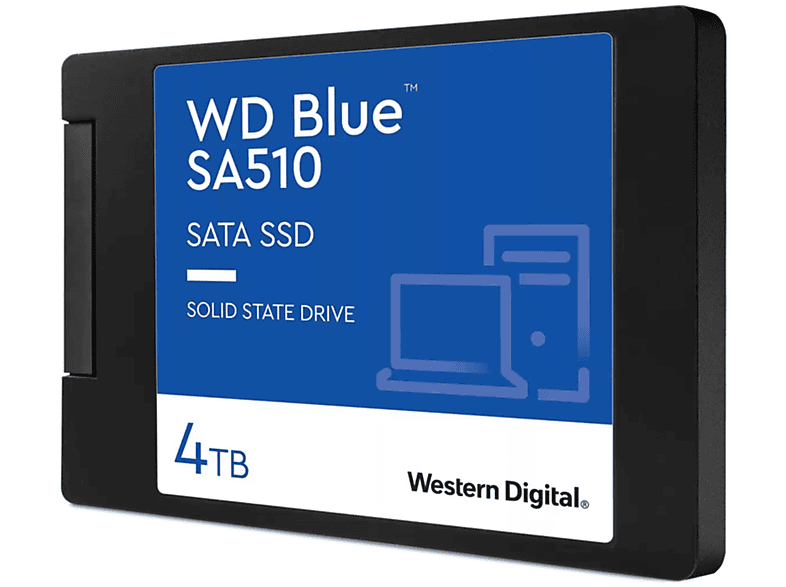 WD Blue™
SA510

SATA SSD

SOLID STATE DRIVE

4TB

Western Digital®